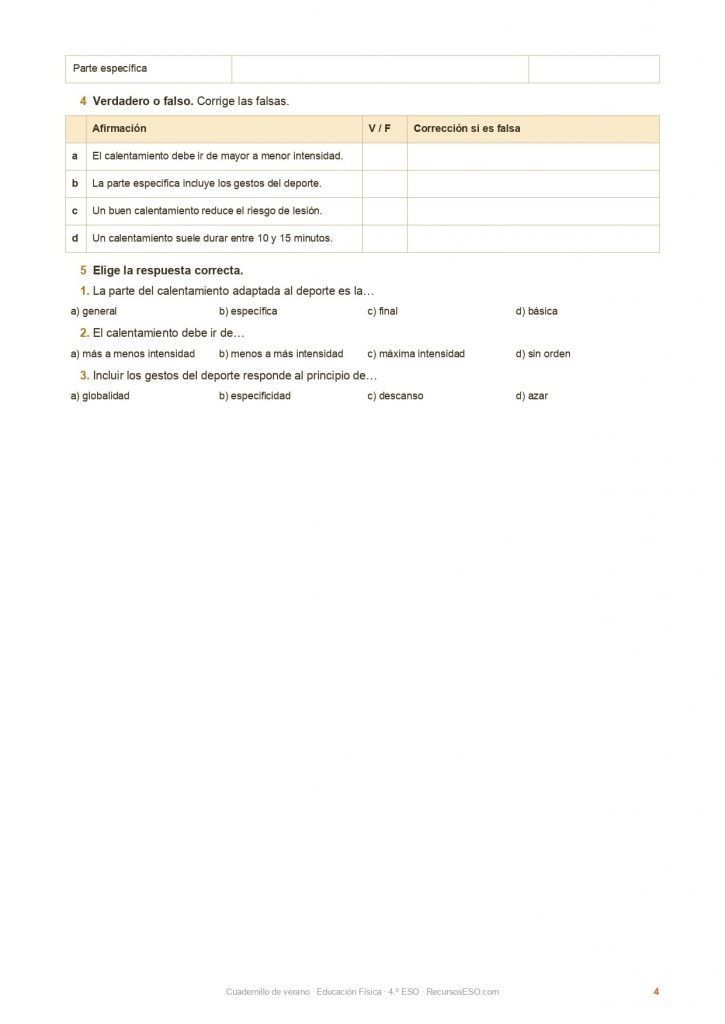 | Parte específica | | |
|---|---|---|

4 **Verdadero o falso.** Corrige las falsas.

| | Afirmación | V / F | Corrección si es falsa |
|---|---|---|---|
| a | El calentamiento debe ir de mayor a menor intensidad. | | |
| b | La parte específica incluye los gestos del deporte. | | |
| c | Un buen calentamiento reduce el riesgo de lesión. | | |
| d | Un calentamiento suele durar entre 10 y 15 minutos. | | |

5 **Elige la respuesta correcta.**

1. La parte del calentamiento adaptada al deporte es la…

a) general b) específica c) final d) básica

2. El calentamiento debe ir de…

a) más a menos intensidad b) menos a más intensidad c) máxima intensidad d) sin orden

3. Incluir los gestos del deporte responde al principio de…

a) globalidad b) especificidad c) descanso d) azar

Cuadernillo de verano · Educación Física · 4.º ESO · RecursosESO.com 4